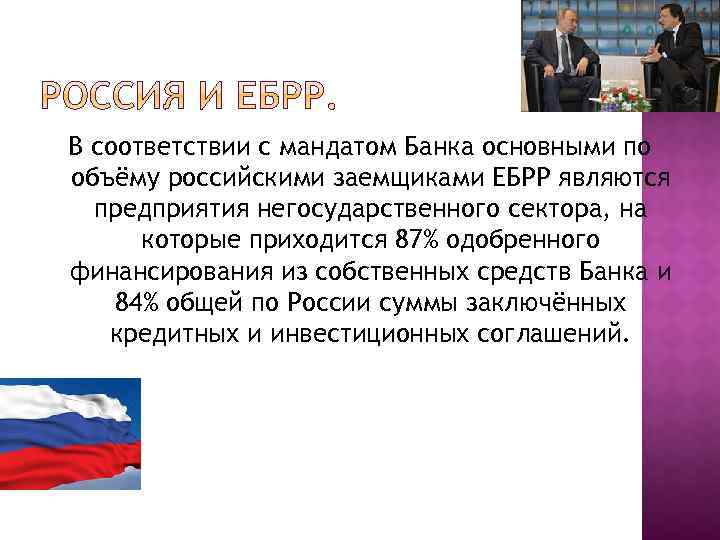 РОССИЯ И ЕБРР.

В соответствии с мандатом Банка основными по объёму российскими заемщиками ЕБРР являются предприятия негосударственного сектора, на которые приходится 87% одобренного финансирования из собственных средств Банка и 84% общей по России суммы заключённых кредитных и инвестиционных соглашений.